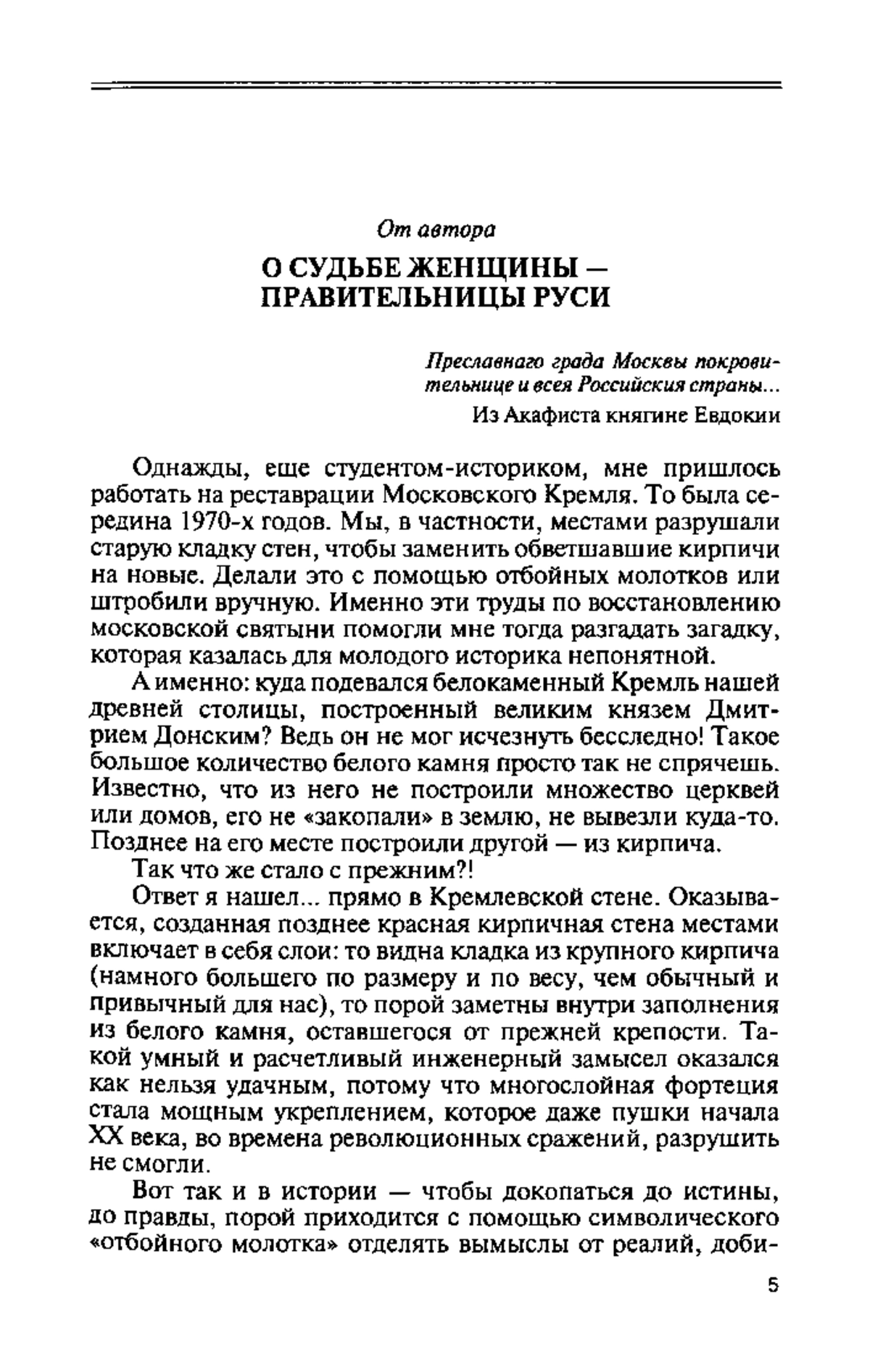 От автора

О СУДЬБЕ ЖЕНЩИНЫ — ПРАВИТЕЛЬНИЦЫ РУСИ

Преславнаго града Москвы покровительнице и всея Российския страны...

Из Акафиста княгине Евдокии

Однажды, еще студентом-историком, мне пришлось работать на реставрации Московского Кремля. То была середина 1970-х годов. Мы, в частности, местами разрушали старую кладку стен, чтобы заменить обветшавшие кирпичи на новые. Делали это с помощью отбойных молотков или штробили вручную. Именно эти труды по восстановлению московской святыни помогли мне тогда разгадать загадку, которая казалась для молодого историка непонятной.

А именно: куда подевался белокаменный Кремль нашей древней столицы, построенный великим князем Дмитрием Донским? Ведь он не мог исчезнуть бесследно! Такое большое количество белого камня просто так не спрячешь. Известно, что из него не построили множество церквей или домов, его не «закопали» в землю, не вывезли куда-то. Позднее на его месте построили другой — из кирпича.

Так что же стало с прежним?!

Ответ я нашел... прямо в Кремлевской стене. Оказывается, созданная позднее красная кирпичная стена местами включает в себя слои: то видна кладка из крупного кирпича (намного большего по размеру и по весу, чем обычный и привычный для нас), то порой заметны внутри заполнения из белого камня, оставшегося от прежней крепости. Такой умный и расчетливый инженерный замысел оказался как нельзя удачным, потому что многослойная фортеция стала мощным укреплением, которое даже пушки начала XX века, во времена революционных сражений, разрушить не смогли.

Вот так и в истории — чтобы докопаться до истины, до правды, порой приходится с помощью символического «отбойного молотка» отделять вымыслы от реалий, доби-

5